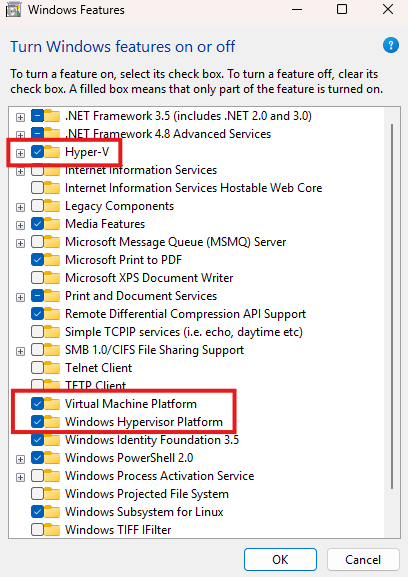 Windows Features

Turn Windows features on or off

To turn a feature on, select its check box. To turn a feature off, clear its check box. A filled box means that only part of the feature is turned on.

.NET Framework 3.5 (includes .NET 2.0 and 3.0)
.NET Framework 4.8 Advanced Services
Hyper-V
Internet Information Services
Internet Information Services Hostable Web Core
Legacy Components
Media Features
Microsoft Message Queue (MSMQ) Server
Microsoft Print to PDF
Microsoft XPS Document Writer
Print and Document Services
Remote Differential Compression API Support
Simple TCPIP services (i.e. echo, daytime etc)
SMB 1.0/CIFS File Sharing Support
Telnet Client
TFTP Client
Virtual Machine Platform
Windows Hypervisor Platform
Windows Identity Foundation 3.5
Windows PowerShell 2.0
Windows Process Activation Service
Windows Projected File System
Windows Subsystem for Linux
Windows TIFF IFilter

OK Cancel